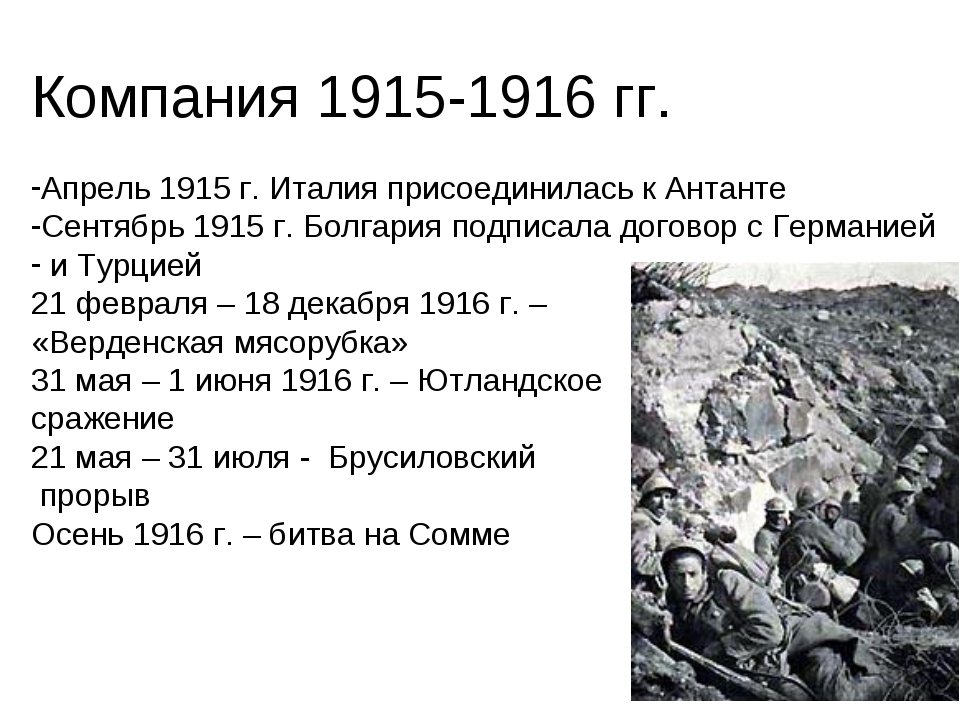 Компания 1915-1916 гг.

-Апрель 1915 г. Италия присоединилась к Антанте
-Сентябрь 1915 г. Болгария подписала договор с Германией
- и Турцией
21 февраля – 18 декабря 1916 г. – «Верденская мясорубка»
31 мая – 1 июня 1916 г. – Ютландское сражение
21 мая – 31 июля - Брусиловский прорыв
Осень 1916 г. – битва на Сомме